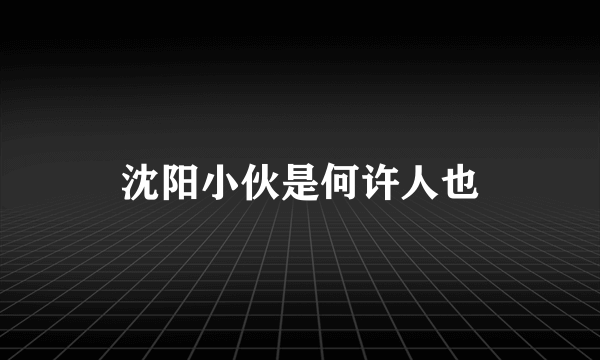 沈阳小伙是何许人也